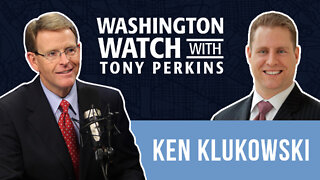 WASHINGTON WATCH WITH TONY PERKINS

KEN KLUKOWSKI